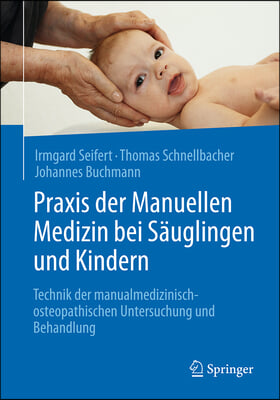 Irmgard Seifert · Thomas Schnellbacher
Johannes Buchmann

Praxis der Manuellen Medizin bei Säuglingen und Kindern

Technik der manualmedizinisch-osteopathischen Untersuchung und Behandlung

Springer